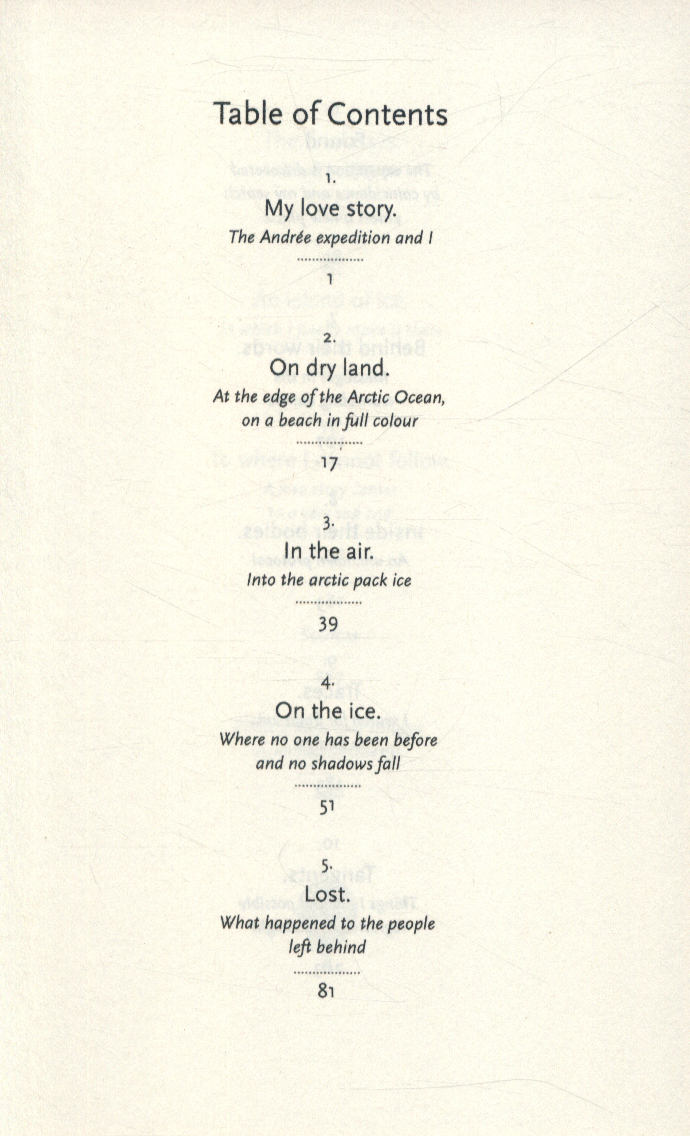 Table of Contents

1.

My love story.

The Andrée expedition and I

1

2.

On dry land.

At the edge of the Arctic Ocean,
on a beach in full colour

17

3.

In the air.

Into the arctic pack ice

39

4.

On the ice.

Where no one has been before
and no shadows fall

51

5.

Lost.

What happened to the people
left behind

81